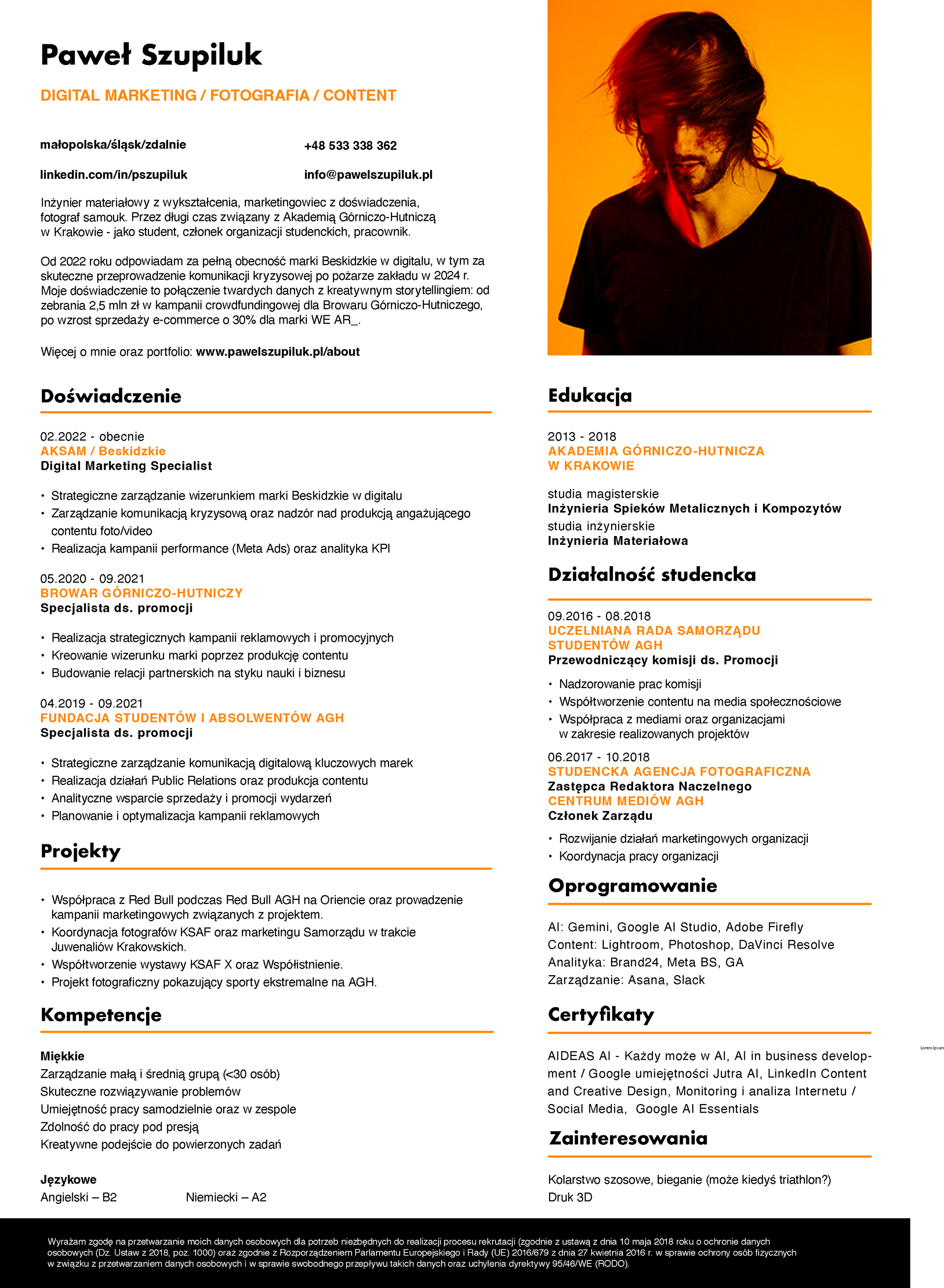 Paweł Szupiluk

DIGITAL MARKETING / FOTOGRAFIA / CONTENT

małopolska/śląsk/zdalnie

+48 533 338 362

linkedin.com/in/pszupiluk

info@pawelszupiluk.pl

Inżynier materiałowy z wykształcenia, marketingowiec z doświadczenia, fotograf samouk. Przez długi czas związany z Akademią Górniczo-Hutniczą w Krakowie - jako student, członek organizacji studenckich, pracownik.

Od 2022 roku odpowiadam za pełną obecność marki Beskidzkie w digitalu, w tym za skuteczne przeprowadzenie komunikacji kryzysowej po pożarze zakładu w 2024 r. Moje doświadczenie to połączenie twardych danych z kreatywnym storytellingiem: od zebrania 2,5 mln zł w kampanii crowdfundingowej dla Browaru Górniczo-Hutniczego, po wzrost sprzedaży e-commerce o 30% dla marki WE AR_.

Więcej o mnie oraz portfolio: www.pawelszupiluk.pl/about

Doświadczenie

02.2022 - obecnie
AKSAM / Beskidzkie
Digital Marketing Specialist

• Strategiczne zarządzanie wizerunkiem marki Beskidzkie w digitalu
• Zarządzanie komunikacją kryzysową oraz nadzór nad produkcją angażującego contentu foto/video
• Realizacja kampanii performance (Meta Ads) oraz analityka KPI

05.2020 - 09.2021
BROWAR GÓRNICZO-HUTNICZY
Specjalista ds. promocji

• Realizacja strategicznych kampanii reklamowych i promocyjnych
• Kreowanie wizerunku marki poprzez produkcję contentu
• Budowanie relacji partnerskich na styku nauki i biznesu

04.2019 - 09.2021
FUNDACJA STUDENTÓW I ABSOLWENTÓW AGH
Specjalista ds. promocji

• Strategiczne zarządzanie komunikacją digitalową kluczowych marek
• Realizacja działań Public Relations oraz produkcja contentu
• Analityczne wsparcie sprzedaży i promocji wydarzeń
• Planowanie i optymalizacja kampanii reklamowych

Projekty

• Współpraca z Red Bull podczas Red Bull AGH na Oriencie oraz prowadzenie kampanii marketingowych związanych z projektem.
• Koordynacja fotografów KSAF oraz marketingu Samorządu w trakcie Juwenaliów Krakowskich.
• Współtworzenie wystawy KSAF X oraz Współistnienie.
• Projekt fotograficzny pokazujący sporty ekstremalne na AGH.

Kompetencje

Miękkie
Zarządzanie małą i średnią grupą (<30 osób)
Skuteczne rozwiązywanie problemów
Umiejętność pracy samodzielnie oraz w zespole
Zdolność do pracy pod presją
Kreatywne podejście do powierzonych zadań

Językowe
Angielski – B2
Niemiecki – A2

Edukacja

2013 - 2018
AKADEMIA GÓRNICZO-HUTNICZA W KRAKOWIE

studia magisterskie
Inżynieria Spieków Metalicznych i Kompozytów
studia inżynierskie
Inżynieria Materiałowa

Działalność studencka

09.2016 - 08.2018
UCZELNIANA RADA SAMORZĄDU STUDENTÓW AGH
Przewodniczący komisji ds. Promocji

• Nadzorowanie prac komisji
• Współtworzenie contentu na media społecznościowe
• Współpraca z mediami oraz organizacjami w zakresie realizowanych projektów

06.2017 - 10.2018
STUDENCKA AGENCJA FOTOGRAFICZNA
Zastępca Redaktora Naczelnego
CENTRUM MEDIÓW AGH
Członek Zarządu

• Rozwijanie działań marketingowych organizacji
• Koordynacja pracy organizacji

Oprogramowanie

AI: Gemini, Google AI Studio, Adobe Firefly
Content: Lightroom, Photoshop, DaVinci Resolve
Analityka: Brand24, Meta BS, GA
Zarządzanie: Asana, Slack

Certyfikaty

AIDEAS AI - Każdy może w AI, AI in business development / Google umiejętności Jutra AI, LinkedIn Content and Creative Design, Monitoring i analiza Internetu / Social Media, Google AI Essentials

Lorem Ipsum

Zainteresowania

Kolarstwo szosowe, bieganie (może kiedyś triathlon?)
Druk 3D

Wyrażam zgodę na przetwarzanie moich danych osobowych dla potrzeb niezbędnych do realizacji procesu rekrutacji (zgodnie z ustawą z dnia 10 maja 2018 roku o ochronie danych osobowych (Dz. Ustaw z 2018, poz. 1000) oraz zgodnie z Rozporządzeniem Parlamentu Europejskiego i Rady (UE) 2016/679 z dnia 27 kwietnia 2016 r. w sprawie ochrony osób fizycznych w związku z przetwarzaniem danych osobowych i w sprawie swobodnego przepływu takich danych oraz uchylenia dyrektywy 95/46/WE (RODO).